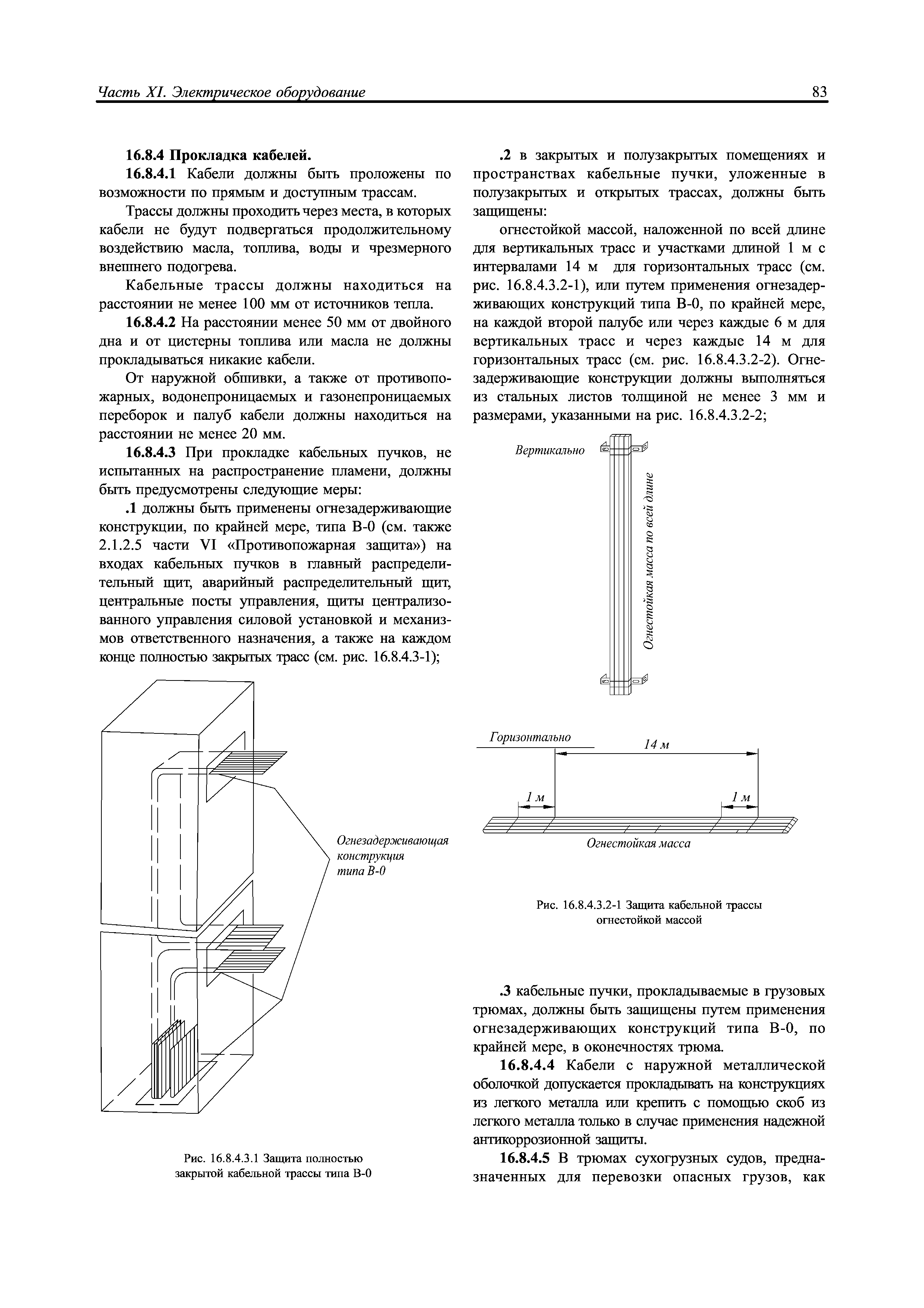 Часть XI. Электрическое оборудование

83

16.8.4 Прокладка кабелей.

16.8.4.1 Кабели должны быть проложены по возможности по прямым и доступным трассам.

Трассы должны проходить через места, в которых кабели не будут подвергаться продолжительному воздействию масла, топлива, воды и чрезмерного внешнего подогрева.

Кабельные трассы должны находиться на расстоянии не менее 100 мм от источников тепла.

16.8.4.2 На расстоянии менее 50 мм от двойного дна и от цистерны топлива или масла не должны прокладываться никакие кабели.

От наружной обшивки, а также от противопожарных, водонепроницаемых и газонепроницаемых переборок и палуб кабели должны находиться на расстоянии не менее 20 мм.

16.8.4.3 При прокладке кабельных пучков, не испытанных на распространение пламени, должны быть предусмотрены следующие меры:

.1 должны быть применены огнезадерживающие конструкции, по крайней мере, типа В-0 (см. также 2.1.2.5 части VI «Противопожарная защита») на входах кабельных пучков в главный распределительный щит, аварийный распределительный щит, центральные посты управления, щиты централизованного управления силовой установкой и механизмов ответственного назначения, а также на каждом конце полностью закрытых трасс (см. рис. 16.8.4.3-1);

Огнезадерживающая конструкция типа В-0

Рис. 16.8.4.3.1 Защита полностью закрытой кабельной трассы типа В-0

.2 в закрытых и полузакрытых помещениях и пространствах кабельные пучки, уложенные в полузакрытых и открытых трассах, должны быть защищены:

огнестойкой массой, наложенной по всей длине для вертикальных трасс и участками длиной 1 м с интервалами 14 м для горизонтальных трасс (см. рис. 16.8.4.3.2-1), или путем применения огнезадерживающих конструкций типа В-0, по крайней мере, на каждой второй палубе или через каждые 6 м для вертикальных трасс и через каждые 14 м для горизонтальных трасс (см. рис. 16.8.4.3.2-2). Огнезадерживающие конструкции должны выполняться из стальных листов толщиной не менее 3 мм и размерами, указанными на рис. 16.8.4.3.2-2;

Вертикально

Огнестойкая масса по всей длине

Горизонтально

14 м

1 м

1 м

Огнестойкая масса

Рис. 16.8.4.3.2-1 Защита кабельной трассы огнестойкой массой

.3 кабельные пучки, прокладываемые в грузовых трюмах, должны быть защищены путем применения огнезадерживающих конструкций типа В-0, по крайней мере, в оконечностях трюма.

16.8.4.4 Кабели с наружной металлической оболочкой допускается прокладывать на конструкциях из легкого металла или крепить с помощью скоб из легкого металла только в случае применения надежной антикоррозионной защиты.

16.8.4.5 В трюмах сухогрузных судов, предназначенных для перевозки опасных грузов, как